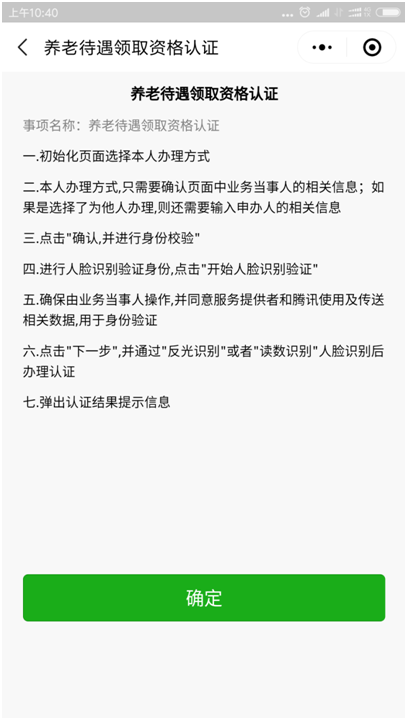 上午10:40

养老待遇领取资格认证

养老待遇领取资格认证

事项名称：养老待遇领取资格认证

一.初始化页面选择本人办理方式

二.本人办理方式,只需要确认页面中业务当事人的相关信息；如果是选择了为他人办理,则还需要输入申办人的相关信息

三.点击"确认,并进行身份校验"

四.进行人脸识别验证身份,点击"开始人脸识别验证"

五.确保由业务当事人操作,并同意服务提供者和腾讯使用及传送相关数据,用于身份验证

六.点击"下一步",并通过"反光识别"或者"读数识别"人脸识别后办理认证

七.弹出认证结果提示信息

确定